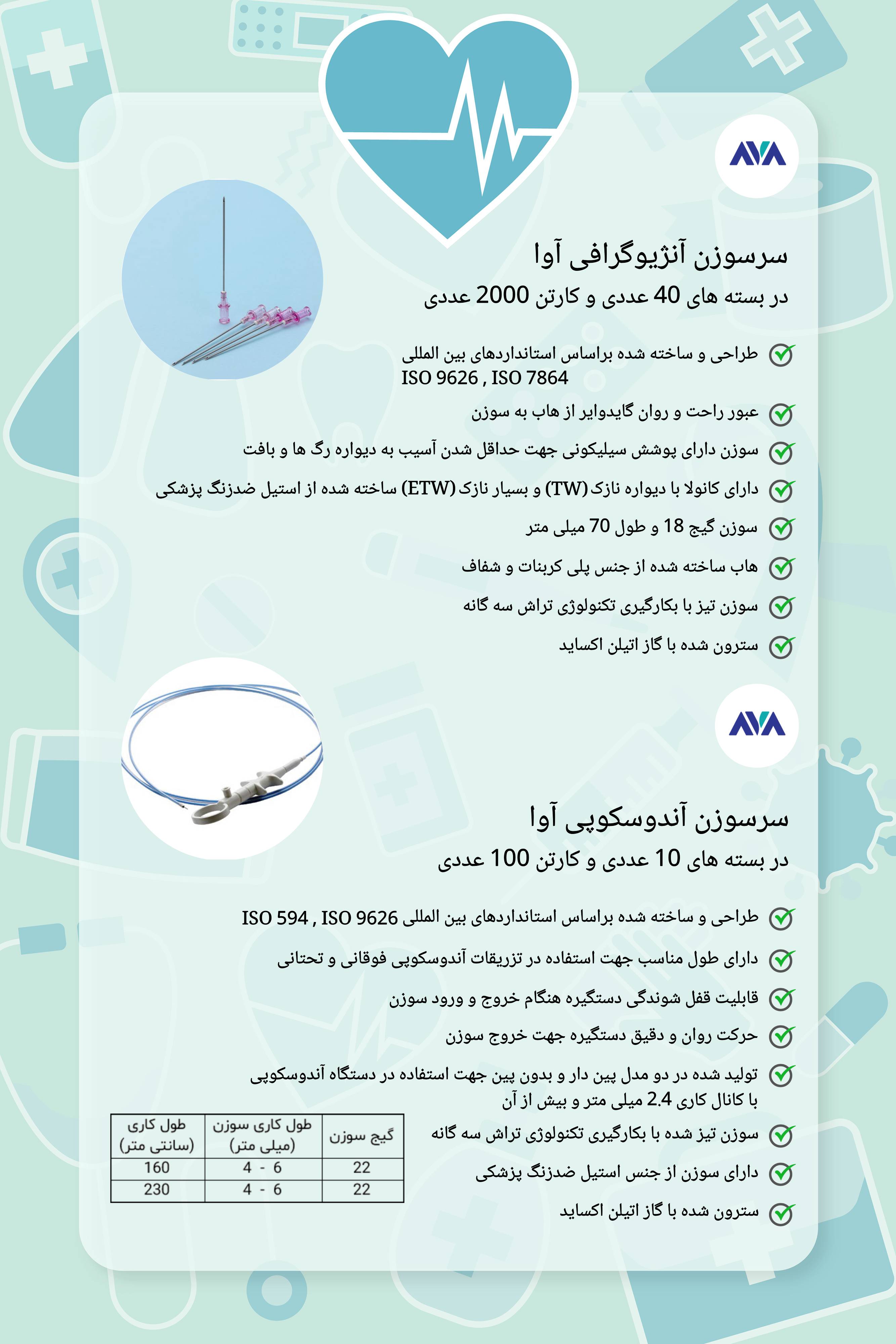 AVA

سرسوزن آنژیوگرافی آوا

در بسته های 40 عددی و کارتن 2000 عددی

طراحی و ساخته شده براساس استانداردهای بین المللی ISO 9626 , ISO 7864

عبور راحت و روان گایدوایر از هاب به سوزن

سوزن دارای پوشش سیلیکونی جهت حداقل شدن آسیب به دیواره رگ ها و بافت

دارای کانولا با دیواره نازک (TW) و بسیار نازک (ETW) ساخته شده از استیل ضدزنگ پزشکی

سوزن گیج 18 و طول 70 میلی متر

هاب ساخته شده از جنس پلی کربنات و شفاف

سوزن تیز با بکارگیری تکنولوژی تراش سه گانه

سترون شده با گاز اتیلن اکساید

AVA

سرسوزن آندوسکوپی آوا

در بسته های 10 عددی و کارتن 100 عددی

طراحی و ساخته شده براساس استانداردهای بین المللی ISO 594 , ISO 9626

دارای طول مناسب جهت استفاده در تزریقات آندوسکوپی فوقانی و تحتانی

قابلیت قفل شوندگی دستگیره هنگام خروج و ورود سوزن

حرکت روان و دقیق دستگیره جهت خروج سوزن

تولید شده در دو مدل پین دار و بدون پین جهت استفاده در دستگاه آندوسکوپی با کانال کاری 2.4 میلی متر و بیش از آن

سوزن تیز شده با بکارگیری تکنولوژی تراش سه گانه

دارای سوزن از جنس استیل ضدزنگ پزشکی

سترون شده با گاز اتیلن اکساید

| گیج سوزن | طول کاری سوزن (میلی متر) | طول کاری (سانتی متر) |
|---|---|---|
| 22 | 4 - 6 | 160 |
| 22 | 4 - 6 | 230 |